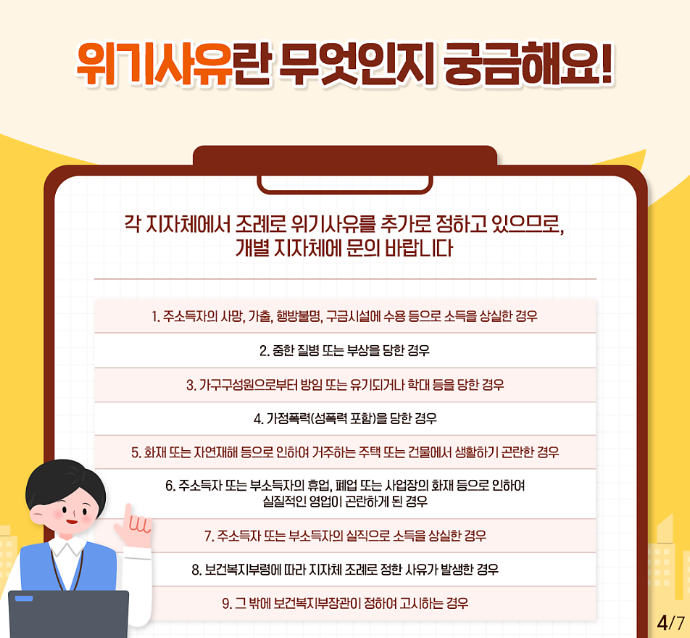 위기사유란 무엇인지 궁금해요!

각 지자체에서 조례로 위기사유를 추가로 정하고 있으므로, 개별 지자체에 문의 바랍니다

1. 주소득자의 사망, 가출, 행방불명, 구금시설에 수용 등으로 소득을 상실한 경우

2. 중한 질병 또는 부상을 당한 경우

3. 가구구성원으로부터 방임 또는 유기되거나 학대 등을 당한 경우

4. 가정폭력(성폭력 포함)을 당한 경우

5. 화재 또는 자연재해 등으로 인하여 거주하는 주택 또는 건물에서 생활하기 곤란한 경우

6. 주소득자 또는 부소득자의 휴업, 폐업 또는 사업장의 화재 등으로 인하여 실질적인 영업이 곤란하게 된 경우

7. 주소득자 또는 부소득자의 실직으로 소득을 상실한 경우

8. 보건복지부령에 따라 지자체 조례로 정한 사유가 발생한 경우

9. 그 밖에 보건복지부장관이 정하여 고시하는 경우

4/7